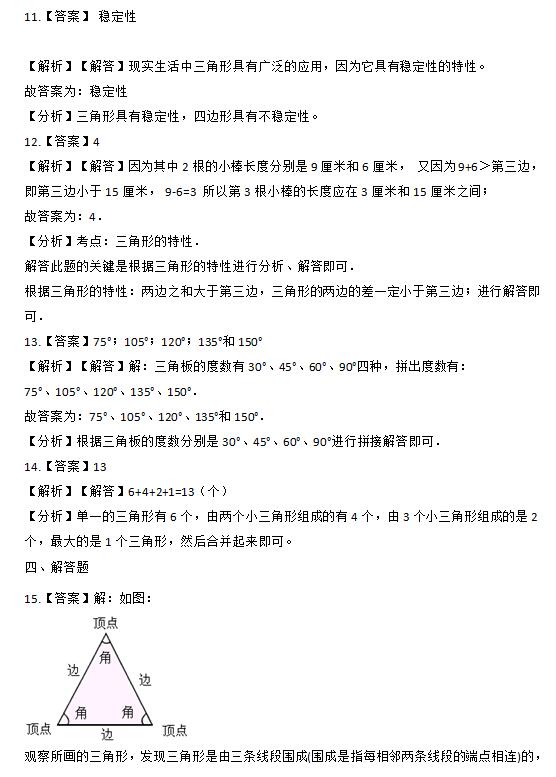 11.【答案】 稳定性

【解析】【解答】现实生活中三角形具有广泛的应用，因为它具有稳定性的特性。
故答案为：稳定性
【分析】三角形具有稳定性，四边形具有不稳定性。
12.【答案】4
【解析】【解答】因为其中 2 根的小棒长度分别是 9 厘米和 6 厘米， 又因为 9+6＞第三边，即第三边小于 15 厘米， 9-6=3 所以第 3 根小棒的长度应在 3 厘米和 15 厘米之间；
故答案为：4．
【分析】考点：三角形的特性．
解答此题的关键是根据三角形的特性进行分析、解答即可．
根据三角形的特性：两边之和大于第三边，三角形的两边的差一定小于第三边；进行解答即可．
13.【答案】75°；105°；120°；135°和 150°
【解析】【解答】解：三角板的度数有 30°、45°、60°、90°四种，拼出度数有：
75°、105°、120°、135°、150°.
故答案为：75°、105°、120°、135°和 150°.
【分析】根据三角板的度数分别是 30°、45°、60°、90°进行拼接解答即可．
14.【答案】13
【解析】【解答】6+4+2+1=13（个）
【分析】单一的三角形有 6 个，由两个小三角形组成的有 4 个，由 3 个小三角形组成的是 2 个，最大的是 1 个三角形，然后合并起来即可。
四、解答题
15.【答案】解：如图：
顶点
角
边
边
角
角
顶点
边
顶点
观察所画的三角形，发现三角形是由三条线段围成(围成是指每相邻两条线段的端点相连)的，